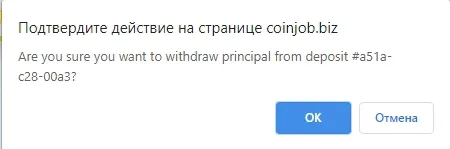 Подтвердите действие на странице coinjob.biz

Are you sure you want to withdraw principal from deposit #a51a-c28-00a3?

OK

Отмена